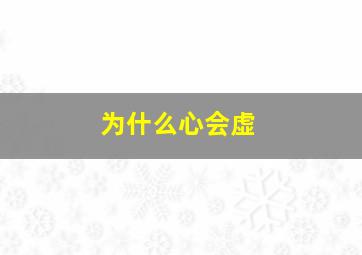 为什么心会虚